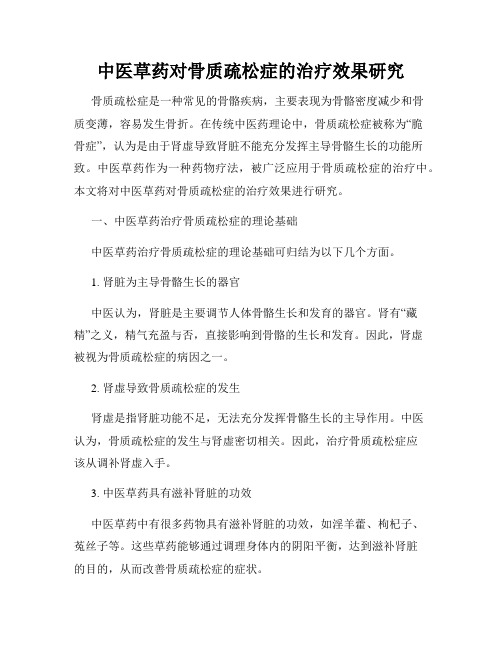 中医草药对骨质疏松症的治疗效果研究

骨质疏松症是一种常见的骨骼疾病，主要表现为骨骼密度减少和骨质变薄，容易发生骨折。在传统中医药理论中，骨质疏松症被称为“脆骨症”，认为是由于肾虚导致肾脏不能充分发挥主导骨骼生长的功能所致。中医草药作为一种药物疗法，被广泛应用于骨质疏松症的治疗中。本文将对中医草药对骨质疏松症的治疗效果进行研究。

一、中医草药治疗骨质疏松症的理论基础

中医草药治疗骨质疏松症的理论基础可归结为以下几个方面。

1. 肾脏为主导骨骼生长的器官

中医认为，肾脏是主要调节人体骨骼生长和发育的器官。肾有“藏精”之义，精气充盈与否，直接影响到骨骼的生长和发育。因此，肾虚被视为骨质疏松症的病因之一。

2. 肾虚导致骨质疏松症的发生

肾虚是指肾脏功能不足，无法充分发挥骨骼生长的主导作用。中医认为，骨质疏松症的发生与肾虚密切相关。因此，治疗骨质疏松症应该从调补肾虚入手。

3. 中医草药具有滋补肾脏的功效

中医草药中有很多药物具有滋补肾脏的功效，如淫羊藿、枸杞子、菟丝子等。这些草药能够通过调理身体内的阴阳平衡，达到滋补肾脏的目的，从而改善骨质疏松症的症状。